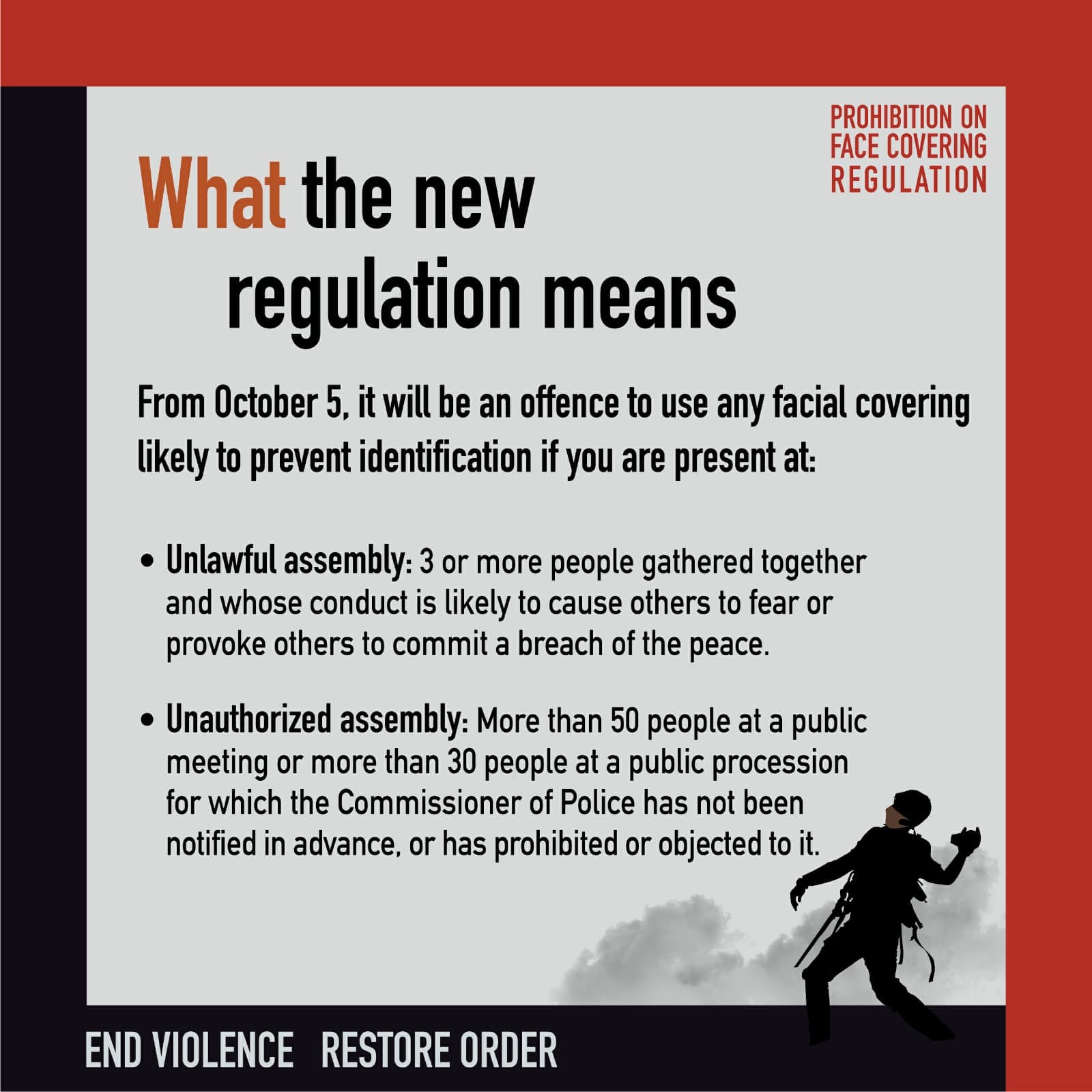 PROHIBITION ON FACE COVERING REGULATION

What the new regulation means

From October 5, it will be an offence to use any facial covering likely to prevent identification if you are present at:

• Unlawful assembly: 3 or more people gathered together and whose conduct is likely to cause others to fear or provoke others to commit a breach of the peace.

• Unauthorized assembly: More than 50 people at a public meeting or more than 30 people at a public procession for which the Commissioner of Police has not been notified in advance, or has prohibited or objected to it.

END VIOLENCE RESTORE ORDER